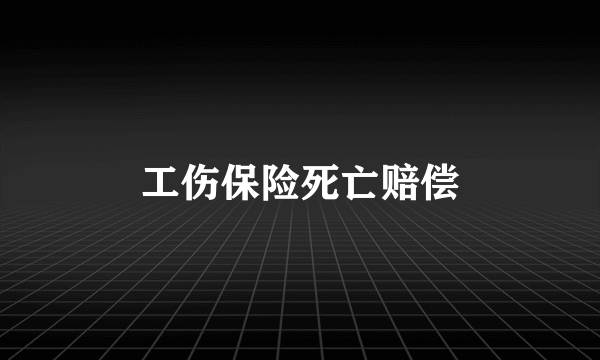 工伤保险死亡赔偿